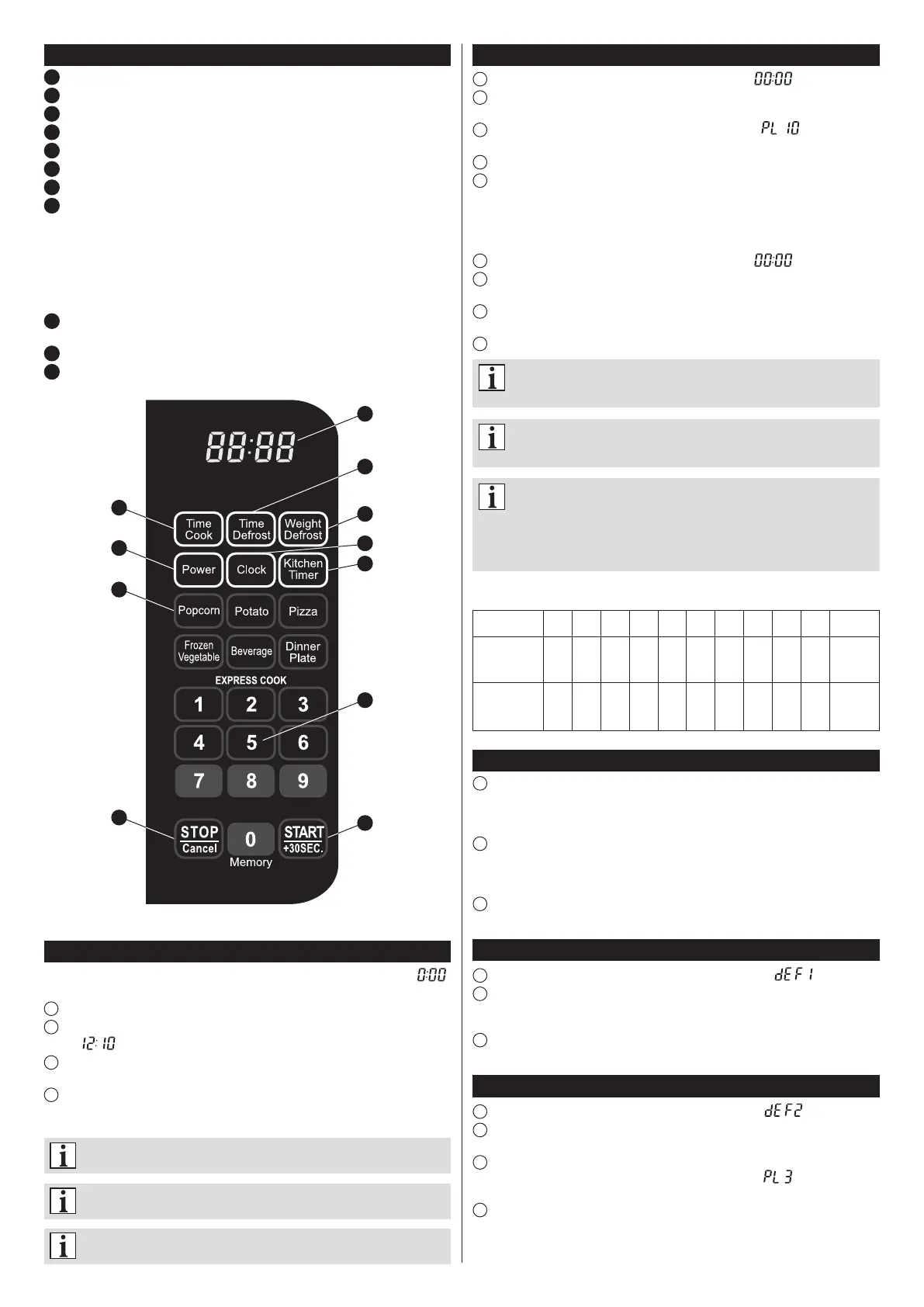 00:00

PL 10

00:00

88:88

Time Cook

Time Defrost

Weight Defrost

Power

Clock

Kitchen Timer

Popcorn

Potato

Pizza

Frozen Vegetable

Beverage

Dinner Plate

EXPRESS COOK

1

2

3

4

5

6

7

8

9

STOP Cancel

0 Memory

START +30SEC.

0:00

12:10

dEF1

dEF2

PL 3